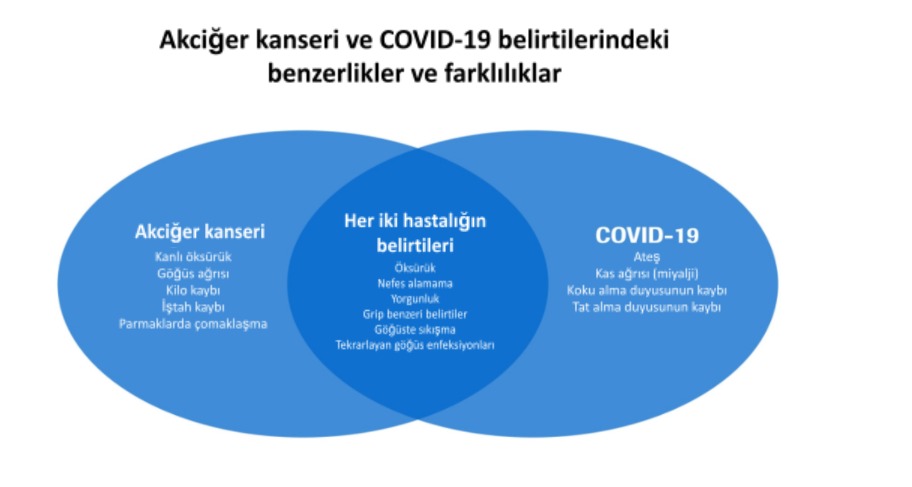 Akciğer kanseri ve COVID-19 belirtilerindeki benzerlikler ve farklılıklar

Akciğer kanseri
Kanlı öksürük
Göğüs ağrısı
Kilo kaybı
İştah kaybı
Parmaklarda çomaklaşma

Her iki hastalığın belirtileri
Öksürük
Nefes alamama
Yorgunluk
Grip benzeri belirtiler
Göğüste sıkışma
Tekrarlayan göğüs enfeksiyonları

COVID-19
Ateş
Kas ağrısı (miyalji)
Koku alma duyusunun kaybı
Tat alma duyusunun kaybı